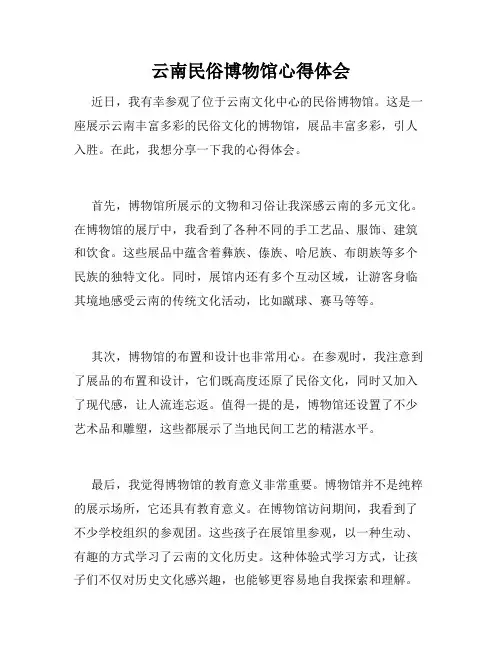 云南民俗博物馆心得体会

近日，我有幸参观了位于云南文化中心的民俗博物馆。这是一座展示云南丰富多彩的民俗文化的博物馆，展品丰富多彩，引人入胜。在此，我想分享一下我的心得体会。

首先，博物馆所展示的文物和习俗让我深感云南的多元文化。在博物馆的展厅中，我看到了各种不同的手工艺品、服饰、建筑和饮食。这些展品中蕴含着彝族、傣族、哈尼族、布朗族等多个民族的独特文化。同时，展馆内还有多个互动区域，让游客身临其境地感受云南的传统文化活动，比如蹴球、赛马等等。

其次，博物馆的布置和设计也非常用心。在参观时，我注意到了展品的布置和设计，它们既高度还原了民俗文化，同时又加入了现代感，让人流连忘返。值得一提的是，博物馆还设置了不少艺术品和雕塑，这些都展示了当地民间工艺的精湛水平。

最后，我觉得博物馆的教育意义非常重要。博物馆并不是纯粹的展示场所，它还具有教育意义。在博物馆访问期间，我看到了不少学校组织的参观团。这些孩子在展馆里参观，以一种生动、有趣的方式学习了云南的文化历史。这种体验式学习方式，让孩子们不仅对历史文化感兴趣，也能够更容易地自我探索和理解。